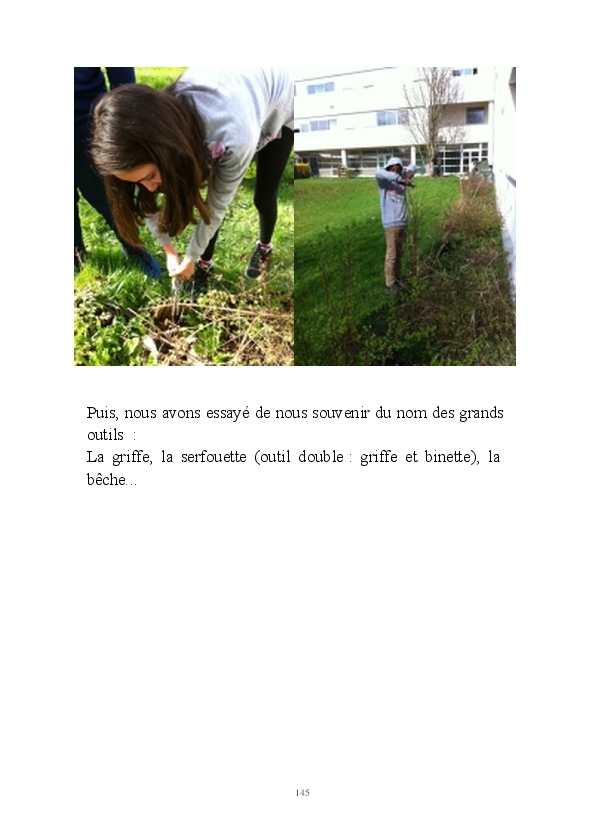 Puis, nous avons essayé de nous souvenir du nom des grands outils :
La griffe, la serfouette (outil double : griffe et binette), la bêche...

145